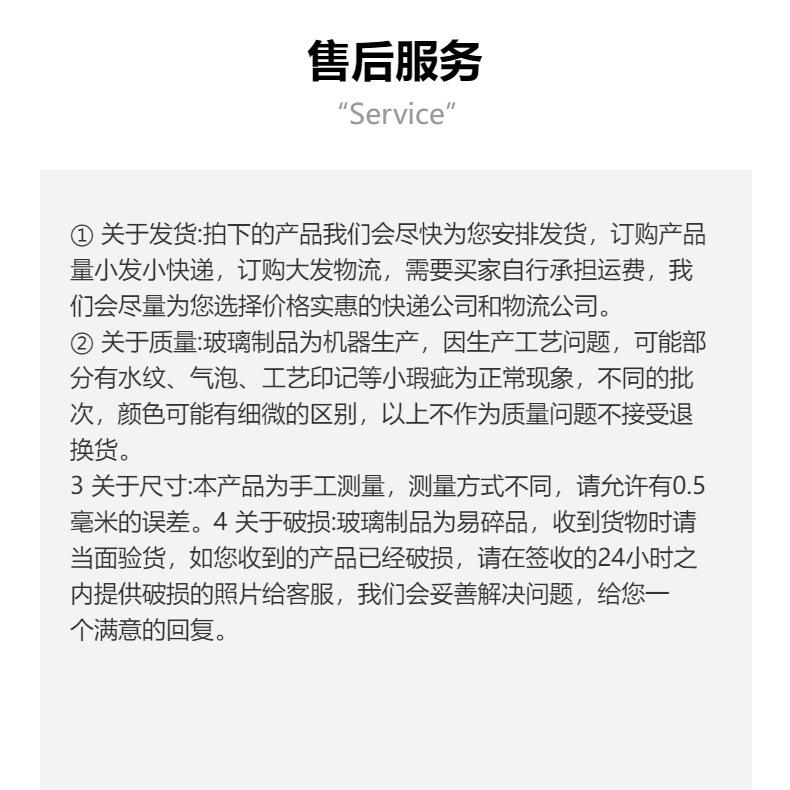 售后服务
“Service”

① 关于发货:拍下的产品我们会尽快为您安排发货，订购产品量小发小快递，订购大发物流，需要买家自行承担运费，我们会尽量为您选择价格实惠的快递公司和物流公司。
② 关于质量:玻璃制品为机器生产，因生产工艺问题，可能部分有水纹、气泡、工艺印记等小瑕疵为正常现象，不同的批次，颜色可能有细微的区别，以上不作为质量问题不接受退换货。
3 关于尺寸:本产品为手工测量，测量方式不同，请允许有0.5毫米的误差。4 关于破损:玻璃制品为易碎品，收到货物时请当面验货，如您收到的产品已经破损，请在签收的24小时之内提供破损的照片给客服，我们会妥善解决问题，给您一个满意的回复。